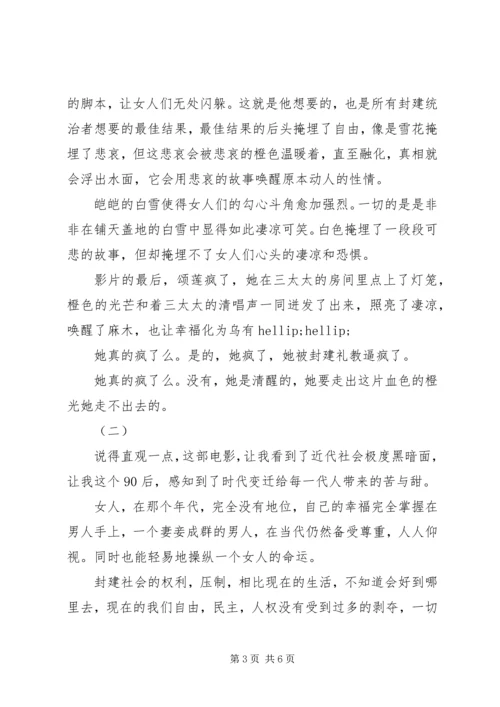 的脚本，让女人们无处闪躲。这就是他想要的，也是所有封建统治者想要的最佳结果，最佳结果的后头掩埋了自由，像是雪花掩埋了悲哀，但这悲哀会被悲哀的橙色温暖着，直至融化，真相就会浮出水面，它会用悲哀的故事唤醒原本动人的性情。

皑皑的白雪使得女人们的勾心斗角愈加强烈。一切的是是非非在铺天盖地的白雪中显得如此凄凉可笑。白色掩埋了一段段可悲的故事，但却掩埋不了女人们心头的凄凉和恐惧。

影片的最后，颂莲疯了，她在三太太的房间里点上了灯笼，橙色的光芒和着三太太的清唱声一同迸发了出来，照亮了凄凉，唤醒了麻木，也让幸福化为乌有 hellip;hellip;

她真的疯了么。是的，她疯了，她被封建礼教逼疯了。

她真的疯了么。没有，她是清醒的，她要走出这片血色的橙光她走不出去的。

（二）

说得直观一点，这部电影，让我看到了近代社会极度黑暗面，让我这个 90 后，感知到了时代变迁给每一代人带来的苦与甜。

女人，在那个年代，完全没有地位，自己的幸福完全掌握在男人手上，一个妻妾成群的男人，在当代仍然备受尊重，人人仰视。同时也能轻易地操纵一个女人的命运。

封建社会的权利，压制，相比现在的生活，不知道会好到哪里去，现在的我们自由，民主，人权没有受到过多的剥夺，一切

第 3 页 共 6 页